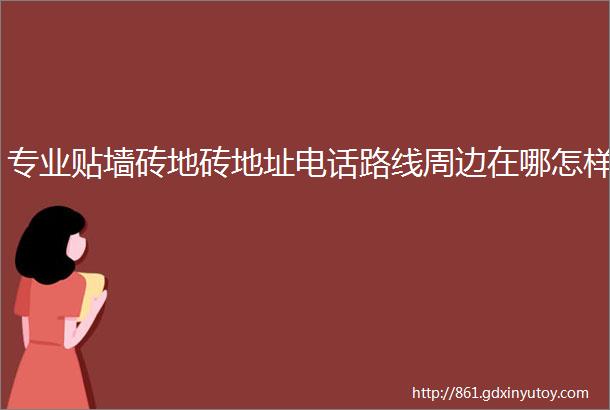 专业贴墙砖地砖地址电话路线周边在哪怎样

http://861.gdxinyutoy.com